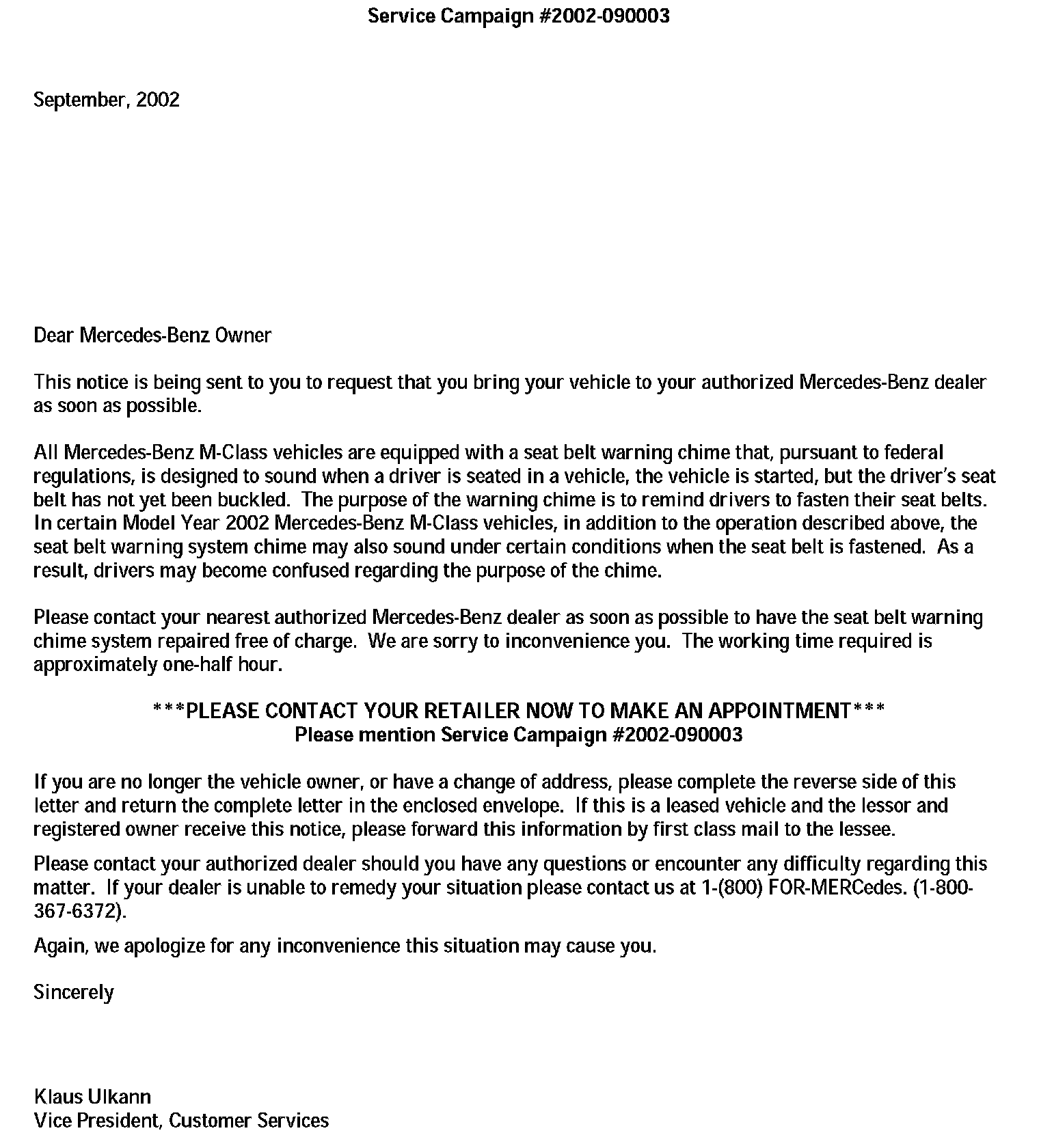 Service Campaign #2002-090003

September, 2002

Dear Mercedes-Benz Owner

This notice is being sent to you to request that you bring your vehicle to your authorized Mercedes-Benz dealer as soon as possible.

All Mercedes-Benz M-Class vehicles are equipped with a seat belt warning chime that, pursuant to federal regulations, is designed to sound when a driver is seated in a vehicle, the vehicle is started, but the driver's seat belt has not yet been buckled. The purpose of the warning chime is to remind drivers to fasten their seat belts. In certain Model Year 2002 Mercedes-Benz M-Class vehicles, in addition to the operation described above, the seat belt warning system chime may also sound under certain conditions when the seat belt is fastened. As a result, drivers may become confused regarding the purpose of the chime.

Please contact your nearest authorized Mercedes-Benz dealer as soon as possible to have the seat belt warning chime system repaired free of charge. We are sorry to inconvenience you. The working time required is approximately one-half hour.

***PLEASE CONTACT YOUR RETAILER NOW TO MAKE AN APPOINTMENT***
Please mention Service Campaign #2002-090003

If you are no longer the vehicle owner, or have a change of address, please complete the reverse side of this letter and return the complete letter in the enclosed envelope. If this is a leased vehicle and the lessor and registered owner receive this notice, please forward this information by first class mail to the lessee.

Please contact your authorized dealer should you have any questions or encounter any difficulty regarding this matter. If your dealer is unable to remedy your situation please contact us at 1-(800) FOR-MERCedes. (1-800-367-6372).

Again, we apologize for any inconvenience this situation may cause you.

Sincerely

Klaus Ulkann
Vice President, Customer Services